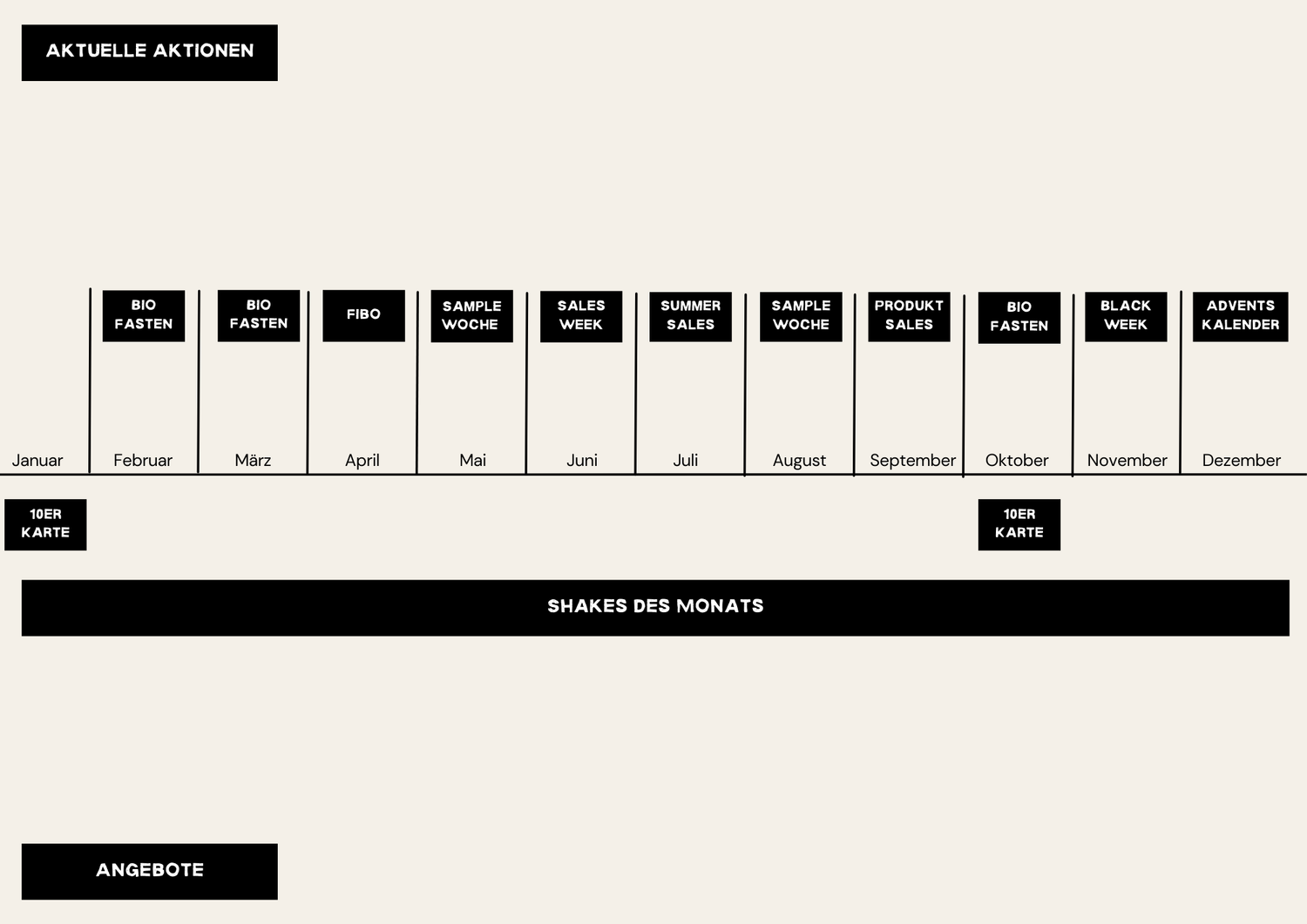 AKTUELLE AKTIONEN

BIO FASTEN

BIO FASTEN

FIBO

SAMPLE WOCHE

SALES WEEK

SUMMER SALES

SAMPLE WOCHE

PRODUKT SALES

BIO FASTEN

BLACK WEEK

ADVENTS KALENDER

Januar Februar März April Mai Juni Juli August September Oktober November Dezember

10ER KARTE

10ER KARTE

SHAKES DES MONATS

ANGEBOTE